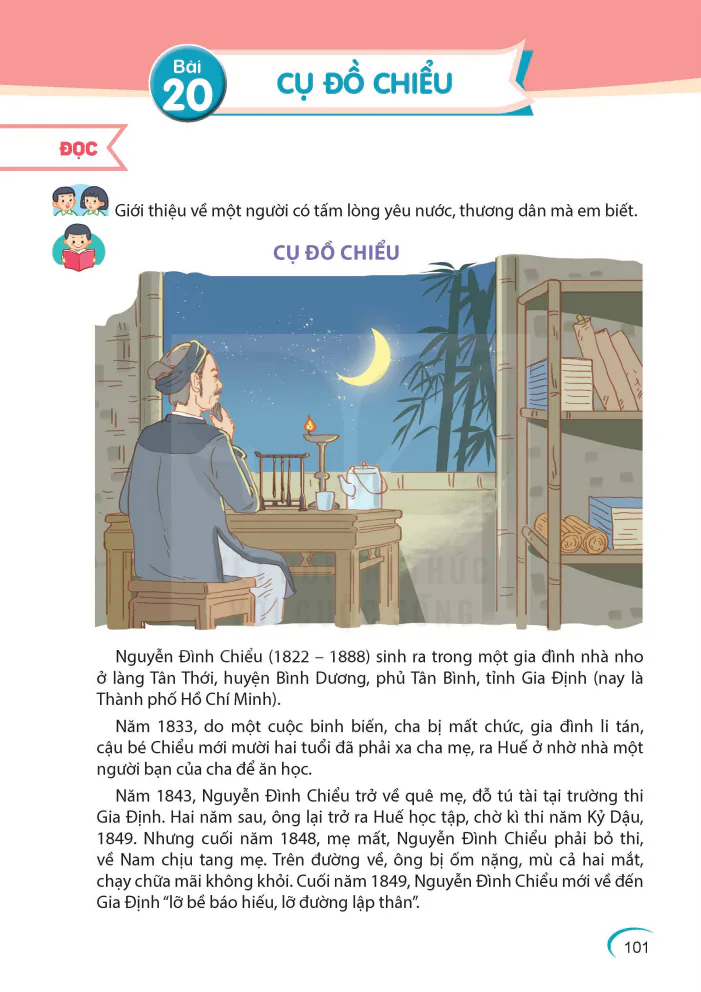 Bài 20

CỤ ĐỒ CHIỂU

ĐỌC

Giới thiệu về một người có tấm lòng yêu nước, thương dân mà em biết.

CỤ ĐỒ CHIỂU

Nguyễn Đình Chiểu (1822 – 1888) sinh ra trong một gia đình nhà nho ở làng Tân Thới, huyện Bình Dương, phủ Tân Bình, tỉnh Gia Định (nay là Thành phố Hồ Chí Minh).

Năm 1833, do một cuộc binh biến, cha bị mất chức, gia đình li tán, cậu bé Chiểu mới mười hai tuổi đã phải xa cha mẹ, ra Huế ở nhờ nhà một người bạn của cha để ăn học.

Năm 1843, Nguyễn Đình Chiểu trở về quê mẹ, đỗ tú tài tại trường thi Gia Định. Hai năm sau, ông lại trở ra Huế học tập, chờ kì thi năm Kỷ Dậu, 1849. Nhưng cuối năm 1848, mẹ mất, Nguyễn Đình Chiểu phải bỏ thi, về Nam chịu tang mẹ. Trên đường về, ông bị ốm nặng, mù cả hai mắt, chạy chữa mãi không khỏi. Cuối năm 1849, Nguyễn Đình Chiểu mới về đến Gia Định "lỡ bề báo hiếu, lỡ đường lập thân".

101